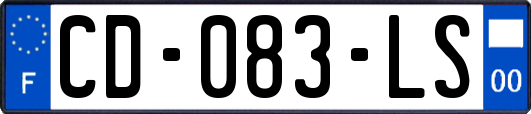 F
CD-083-LS
00